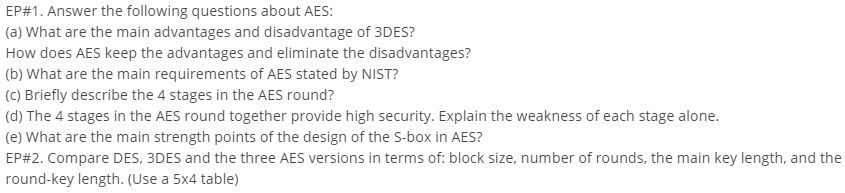 EP#1. Answer the following questions about AES:
(a) What are the main advantages and disadvantage of 3DES?
How does AES keep the advantages and eliminate the disadvantages?
(b) What are the main requirements of AES stated by NIST?
(c) Briefly describe the 4 stages in the AES round?
(d) The 4 stages in the AES round together provide high security. Explain the weakness of each stage alone.
(e) What are the main strength points of the design of the S-box in AES?
EP#2. Compare DES, 3DES and the three AES versions in terms of: block size, number of rounds, the main key length, and the round-key length. (Use a 5x4 table)